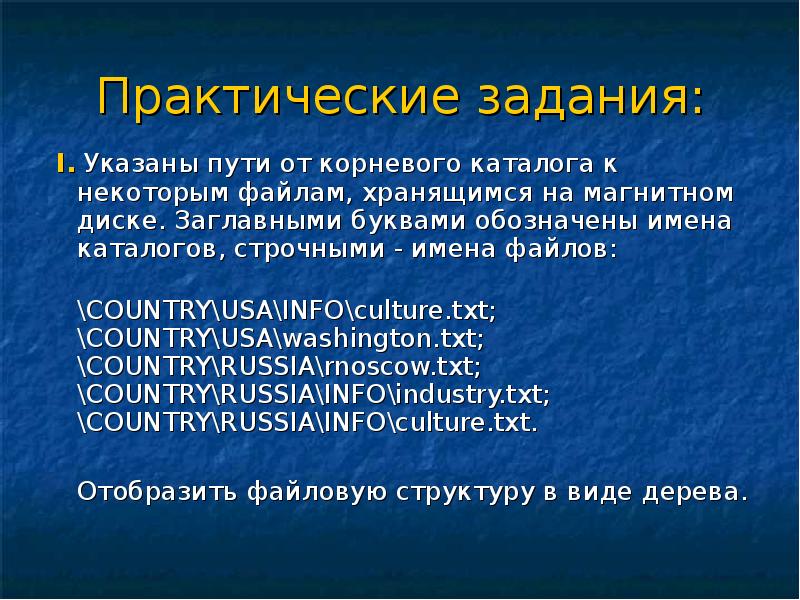 Практические задания:

I. Указаны пути от корневого каталога к некоторым файлам, хранящимся на магнитном диске. Заглавными буквами обозначены имена каталогов, строчными - имена файлов:

\COUNTRY\USA\INFO\culture.txt;
\COUNTRY\USA\washington.txt;
\COUNTRY\RUSSIA\rnoscow.txt;
\COUNTRY\RUSSIA\INFO\industry.txt;
\COUNTRY\RUSSIA\INFO\culture.txt.

Отобразить файловую структуру в виде дерева.